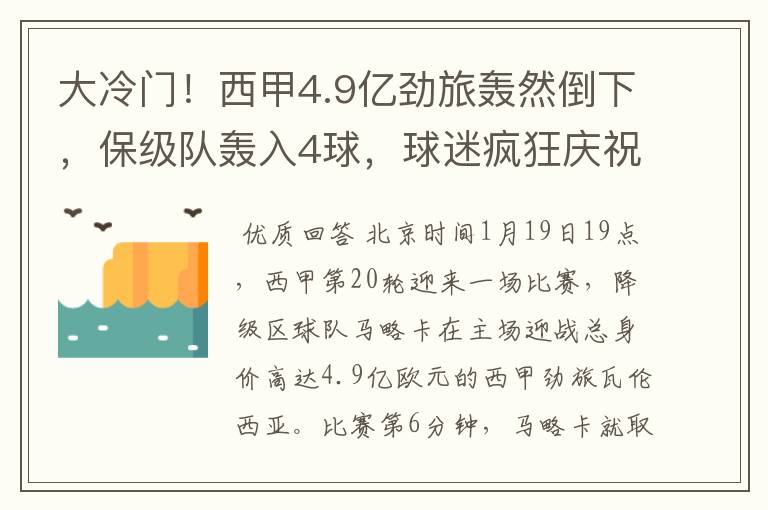 大冷门！西甲4.9亿劲旅轰然倒下，保级队轰入4球，球迷疯狂庆祝

优质回答 北京时间1月19日19点，西甲第20轮迎来一场比赛，降级区球队马略卡在主场迎战总身价高达4.9亿欧元的西甲劲旅瓦伦西亚。比赛第6分钟，马略卡就取